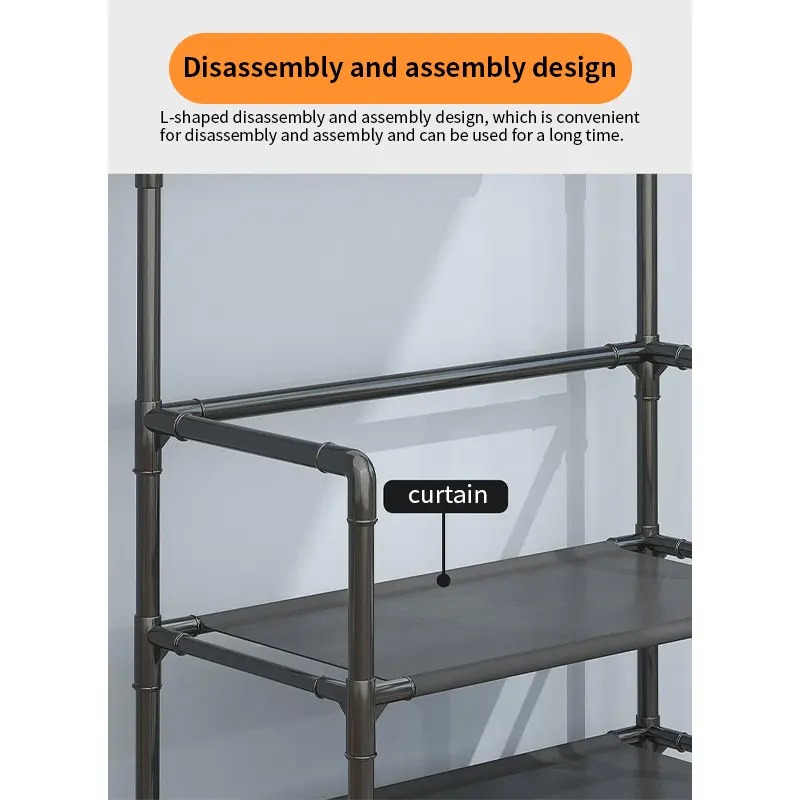 Disassembly and assembly design

L-shaped disassembly and assembly design, which is convenient for disassembly and assembly and can be used for a long time.

curtain